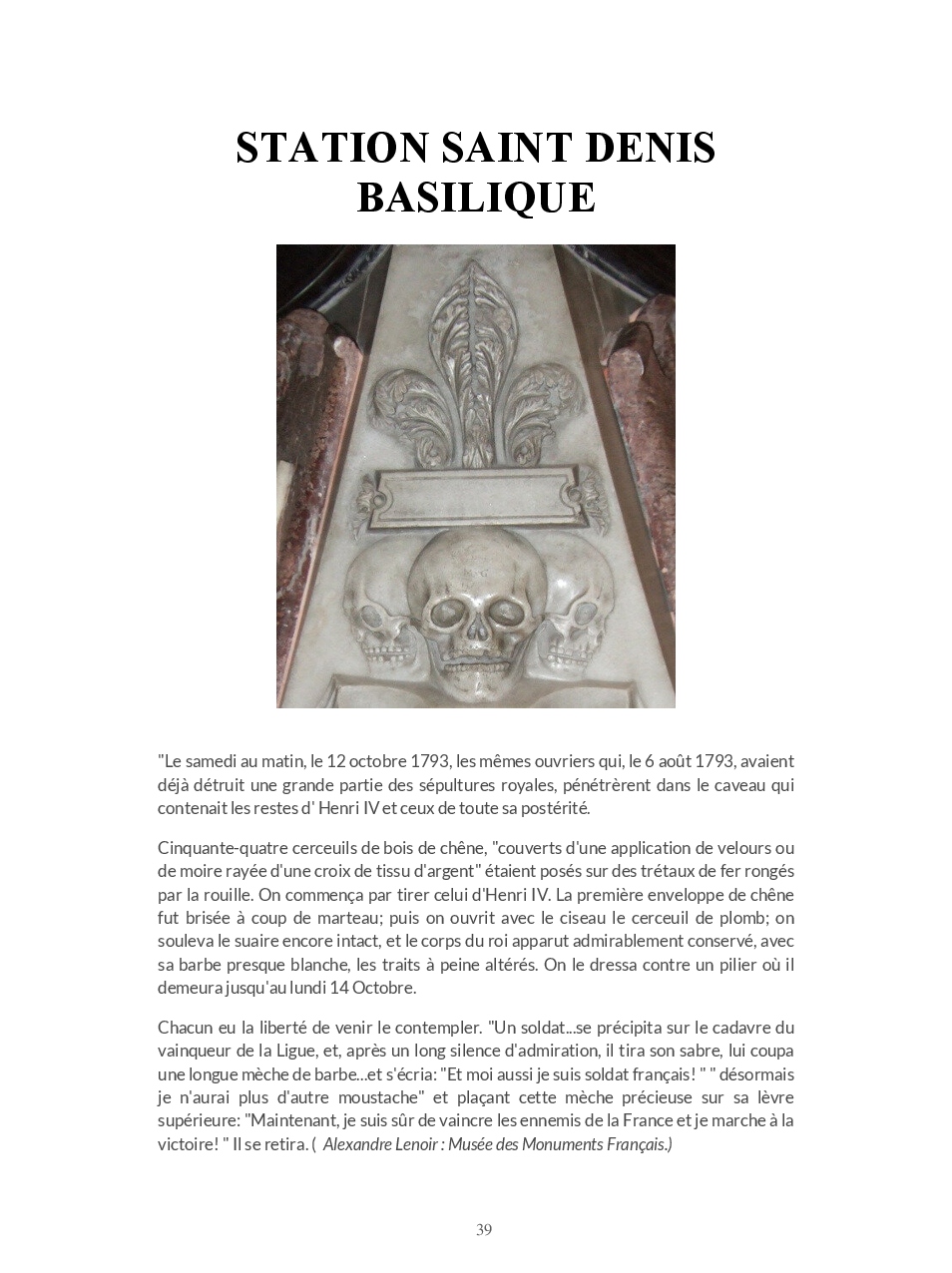 STATION SAINT DENIS BASILIQUE

"Le samedi au matin, le 12 octobre 1793, les mêmes ouvriers qui, le 6 août 1793, avaient déjà détruit une grande partie des sépultures royales, pénétrèrent dans le caveau qui contenait les restes d' Henri IV et ceux de toute sa postérité.

Cinquante-quatre cerceuils de bois de chêne, "couverts d'une application de velours ou de moire rayée d'une croix de tissu d'argent" étaient posés sur des trétaux de fer rongés par la rouille. On commença par tirer celui d'Henri IV. La première enveloppe de chêne fut brisée à coup de marteau; puis on ouvrit avec le ciseau le cerceuil de plomb; on souleva le suaire encore intact, et le corps du roi apparut admirablement conservé, avec sa barbe presque blanche, les traits à peine altérés. On le dressa contre un pilier où il demeura jusqu'au lundi 14 Octobre.

Chacun eu la liberté de venir le contempler. "Un soldat...se précipita sur le cadavre du vainqueur de la Ligue, et, après un long silence d'admiration, il tira son sabre, lui coupa une longue mèche de barbe...et s'écria: "Et moi aussi je suis soldat français! " " désormais je n'aurai plus d'autre moustache" et plaçant cette mèche précieuse sur sa lèvre supérieure: "Maintenant, je suis sûr de vaincre les ennemis de la France et je marche à la victoire! " Il se retira. ( Alexandre Lenoir : Musée des Monuments Français.)

39